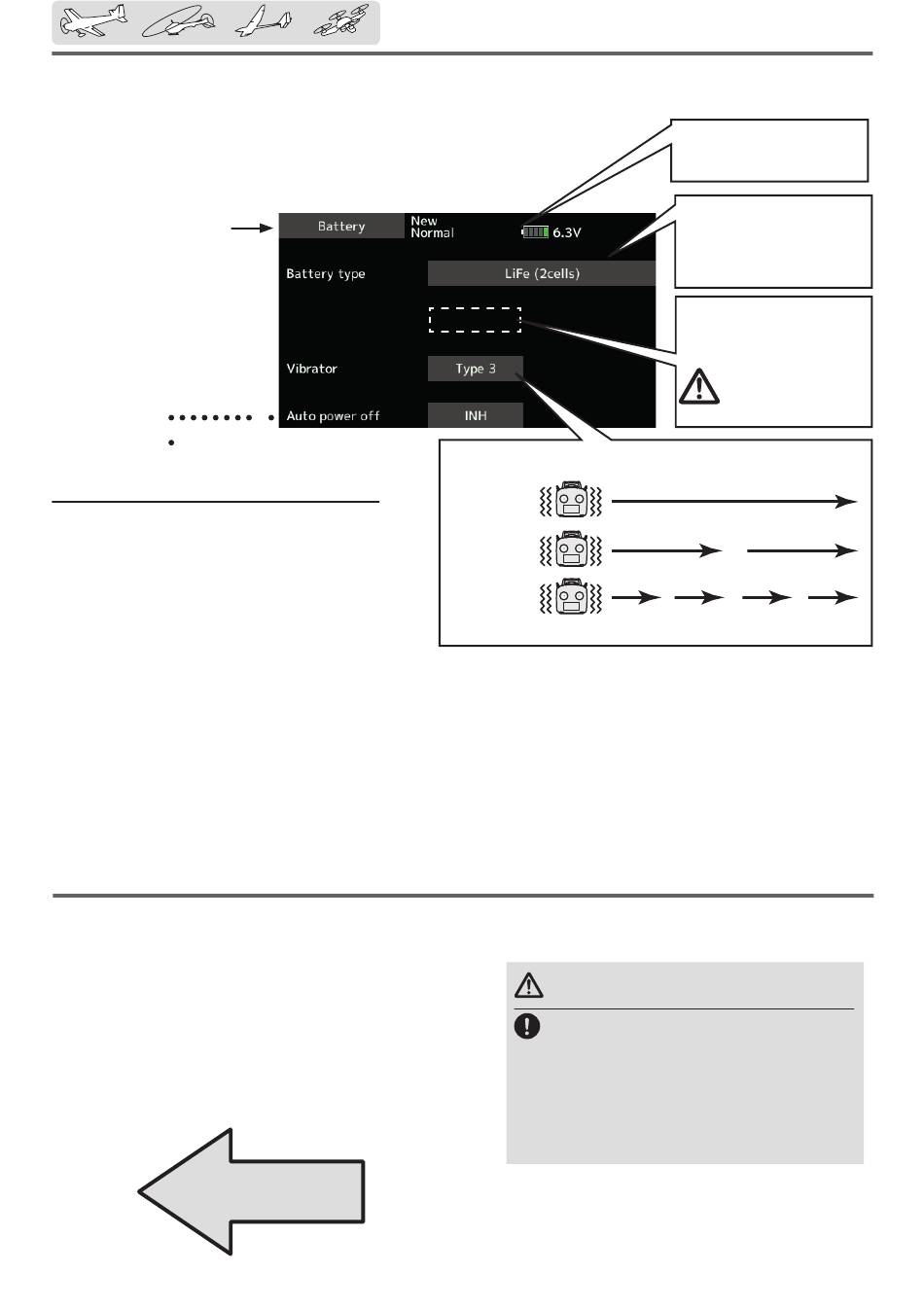 Battery

New
Normal

6.3V

Battery type

LiFe (2cells)

Vibrator

Type 3

Auto power off

INH